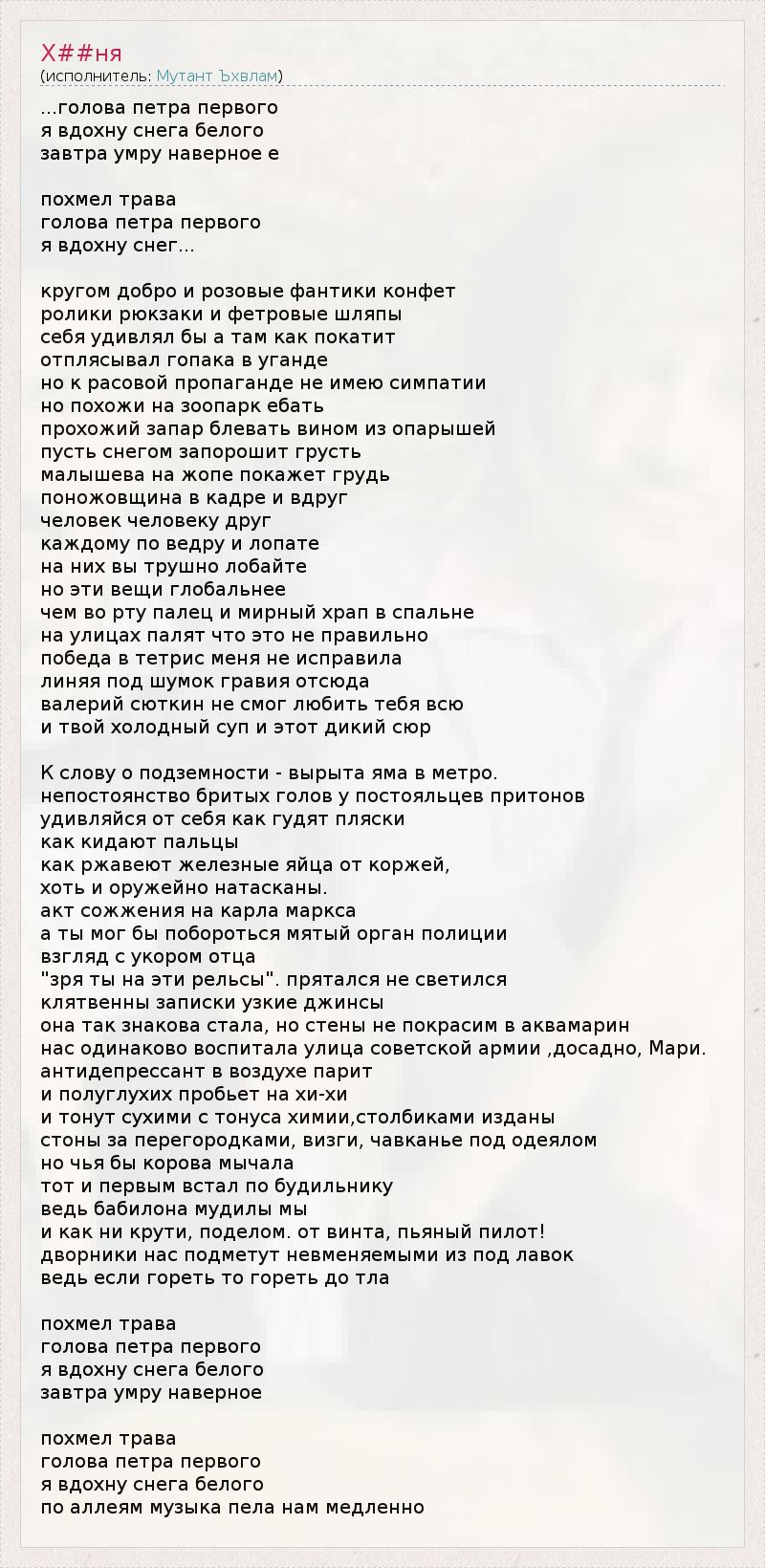 Х##ня
(исполнитель: Мутант Ъхвлам)

...голова петра первого
я вдохну снега белого
завтра умру наверное е

похмел трава
голова петра первого
я вдохну снег...

кругом добро и розовые фантики конфет
ролики рюкзаки и фетровые шляпы
себя удивлял бы а там как покатит
отплясывал гопака в уганде
но к расовой пропаганде не имею симпатии
но похожи на зоопарк ебать
прохожий запар блевать вином из опарышей
пусть снегом запорошит грусть
малышева на жопе покажет грудь
поножовщина в кадре и вдруг
человек человеку друг
каждому по ведру и лопате
на них вы трушно лобайте
но эти вещи глобальнее
чем во рту палец и мирный храп в спальне
на улицах палят что это не правильно
победа в тетрис меня не исправила
линяя под шумок гравия отсюда
валерий сюткин не смог любить тебя всю
и твой холодный суп и этот дикий сюр

К слову о подземности - вырыта яма в метро.
непостоянство бритых голов у постояльцев притонов
удивляйся от себя как гудят пляски
как кидают пальцы
как ржавеют железные яйца от коржей,
хоть и оружейно натасканы.
акт сожжения на карла маркса
а ты мог бы побороться мятый орган полиции
взгляд с укором отца
"зря ты на эти рельсы". прятался не светился
клятвенны записки узкие джинсы
она так знакова стала, но стены не покрасим в аквамарин
нас одинаково воспитала улица советской армии ,досадно, Мари.
антидепрессант в воздухе парит
и полуглухих пробьет на хи-хи
и тонут сухими с тонуса химии,столбиками изданы
стоны за перегородками, визги, чавканье под одеялом
но чья бы корова мычала
тот и первым встал по будильнику
ведь бабилона мудилы мы
и как ни крути, поделом. от винта, пьяный пилот!
дворники нас подметут невменяемыми из под лавок
ведь если гореть то гореть до тла

похмел трава
голова петра первого
я вдохну снега белого
завтра умру наверное

похмел трава
голова петра первого
я вдохну снега белого
по аллеям музыка пела нам медленно